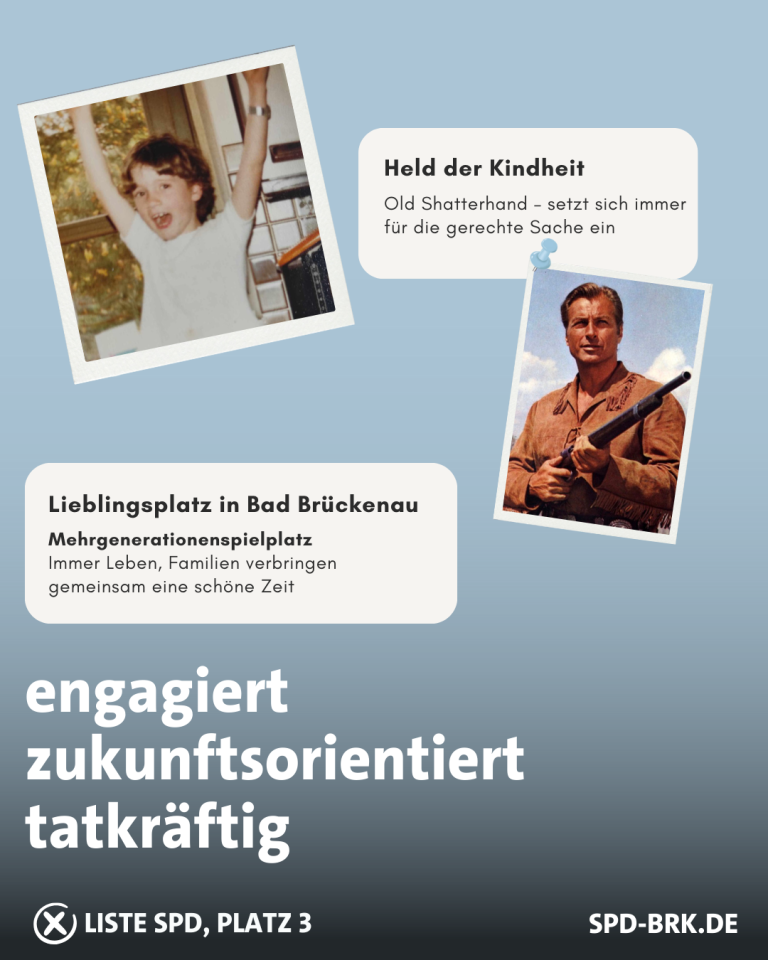 Held der Kindheit
Old Shatterhand – setzt sich immer für die gerechte Sache ein

Lieblingsplatz in Bad Brückenau
Mehrgenerationenspielplatz
Immer Leben, Familien verbringen gemeinsam eine schöne Zeit

engagiert
zukunftsorientiert
tatkräftig

LISTE SPD, PLATZ 3

SPD-BRK.DE